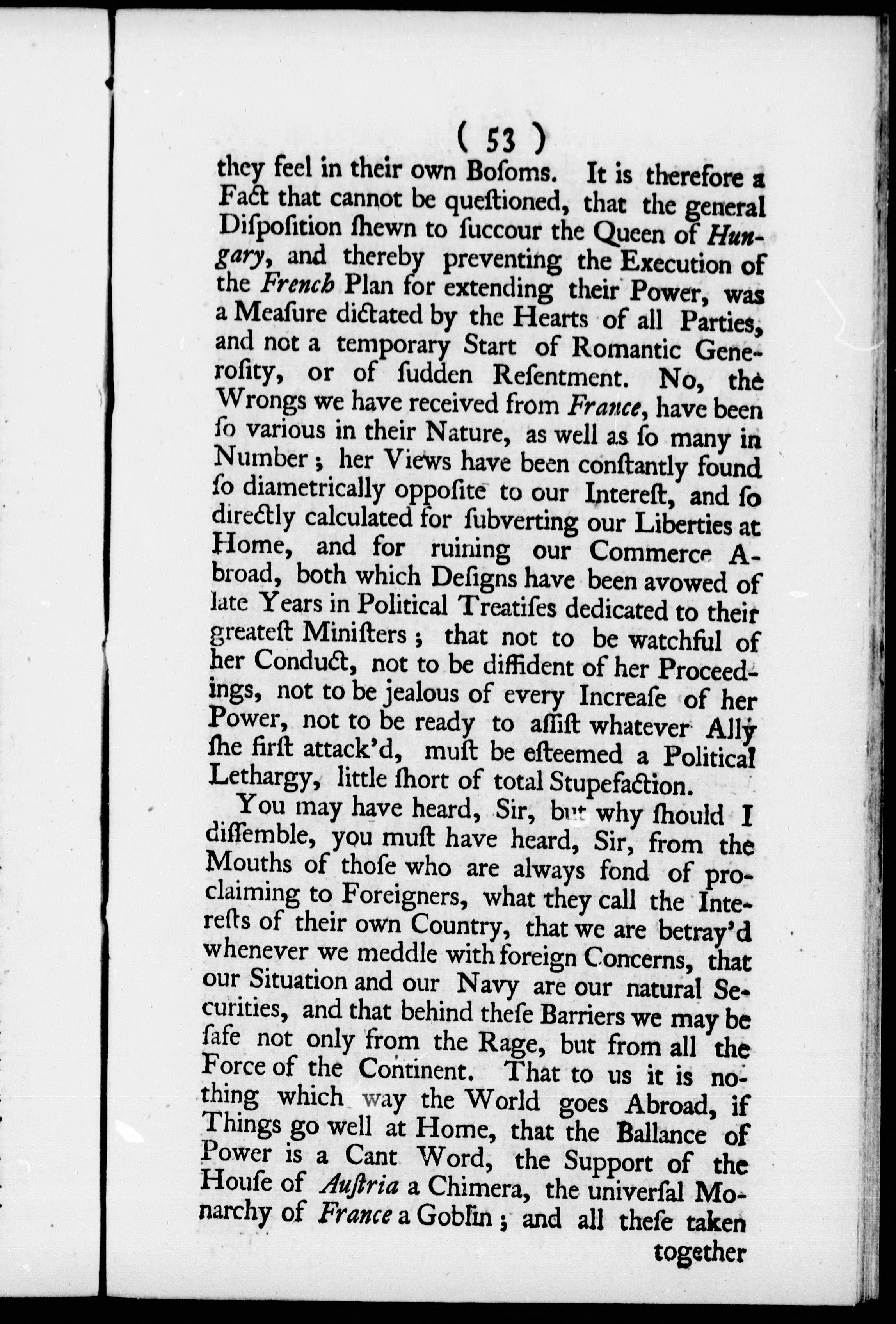 ( 53 )

they feel in their own Boſoms. It is therefore a Fact that cannot be queſtioned, that the general Diſpoſition ſhewn to ſuccour the Queen of Hungary, and thereby preventing the Execution of the French Plan for extending their Power, was a Meaſure dictated by the Hearts of all Parties, and not a temporary Start of Romantic Generoſity, or of ſudden Reſentment. No, the Wrongs we have received from France, have been ſo various in their Nature, as well as ſo many in Number; her Views have been conſtantly found ſo diametrically oppoſite to our Intereſt, and ſo directly calculated for ſubverting our Liberties at Home, and for ruining our Commerce Abroad, both which Deſigns have been avowed of late Years in Political Treatiſes dedicated to their greateſt Miniſters; that not to be watchful of her Conduct, not to be diffident of her Proceedings, not to be jealous of every Increaſe of her Power, not to be ready to aſſiſt whatever Ally ſhe firſt attack'd, muſt be eſteemed a Political Lethargy, little ſhort of total Stupefaction.

You may have heard, Sir, but why ſhould I diſſemble, you muſt have heard, Sir, from the Mouths of thoſe who are always fond of proclaiming to Foreigners, what they call the Intereſts of their own Country, that we are betray'd whenever we meddle with foreign Concerns, that our Situation and our Navy are our natural Securities, and that behind theſe Barriers we may be ſafe not only from the Rage, but from all the Force of the Continent. That to us it is nothing which way the World goes Abroad, if Things go well at Home, that the Ballance of Power is a Cant Word, the Support of the Houſe of Auſtria a Chimera, the univerſal Monarchy of France a Goblin; and all theſe taken

together